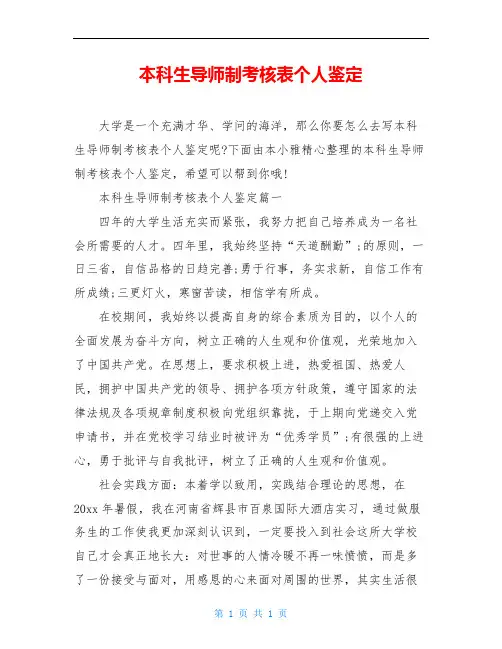 本科生导师制考核表个人鉴定

大学是一个充满才华、学问的海洋，那么你要怎么去写本科生导师制考核表个人鉴定呢?下面由本小雅精心整理的本科生导师制考核表个人鉴定，希望可以帮到你哦!

本科生导师制考核表个人鉴定篇一

四年的大学生活充实而紧张，我努力把自己培养成为一名社会所需要的人才。四年里，我始终坚持“天道酬勤”;的原则，一日三省，自信品格的日趋完善;勇于行事，务实求新，自信工作有所成绩;三更灯火，寒窗苦读，相信学有所成。

在校期间，我始终以提高自身的综合素质为目的，以个人的全面发展为奋斗方向，树立正确的人生观和价值观，光荣地加入了中国共产党。在思想上，要求积极上进，热爱祖国、热爱人民，拥护中国共产党的领导、拥护各项方针政策，遵守国家的法律法规及各项规章制度积极向党组织靠拢，于上期向党递交入党申请书，并在党校学习结业时被评为“优秀学员”;有很强的上进心，勇于批评与自我批评，树立了正确的人生观和价值观。

社会实践方面：本着学以致用，实践结合理论的思想，在20xx年暑假，我在河南省辉县市百泉国际大酒店实习，通过做服务生的工作使我更加深刻认识到，一定要投入到社会这所大学校自己才会真正地长大：对世事的人情冷暖不再一味愤愤，而是多了一份接受与面对，用感恩的心来面对周围的世界，其实生活很

第 1 页 共 1 页